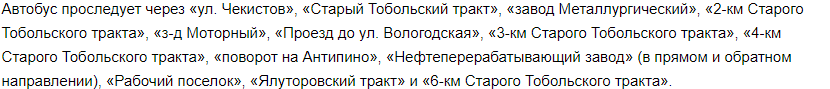 Автобус проследует через «ул. Чекистов», «Старый Тобольский тракт», «завод Металлургический», «2-км Старого Тобольского тракта», «з-д Моторный», «Проезд до ул. Вологодская», «3-км Старого Тобольского тракта», «4-км Старого Тобольского тракта», «поворот на Антипино», «Нефтеперерабатывающий завод» (в прямом и обратном направлении), «Рабочий поселок», «Ялуторовский тракт» и «6-км Старого Тобольского тракта».